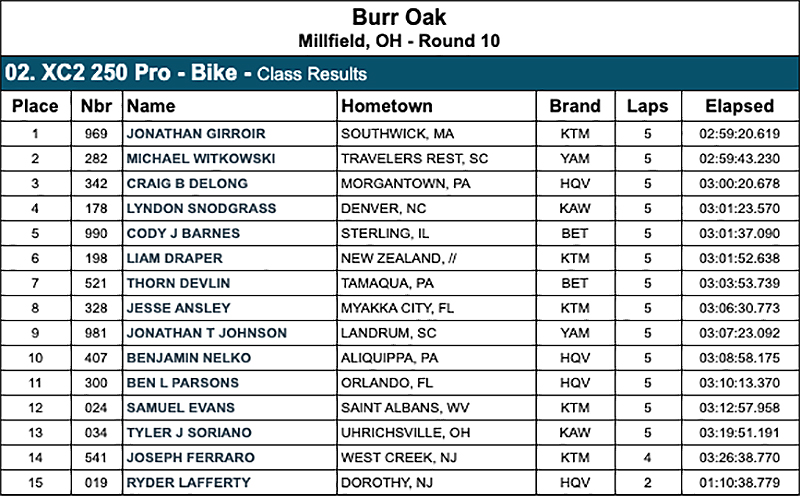 Burr Oak
Millfield, OH - Round 10

02. XC2 250 Pro - Bike - Class Results

| Place | Nbr | Name | Hometown | Brand | Laps | Elapsed |
|---|---|---|---|---|---|---|
| 1 | 969 | JONATHAN GIRROIR | SOUTHWICK, MA | KTM | 5 | 02:59:20.619 |
| 2 | 282 | MICHAEL WITKOWSKI | TRAVELERS REST, SC | YAM | 5 | 02:59:43.230 |
| 3 | 342 | CRAIG B DELONG | MORGANTOWN, PA | HQV | 5 | 03:00:20.678 |
| 4 | 178 | LYNDON SNODGRASS | DENVER, NC | KAW | 5 | 03:01:23.570 |
| 5 | 990 | CODY J BARNES | STERLING, IL | BET | 5 | 03:01:37.090 |
| 6 | 198 | LIAM DRAPER | NEW ZEALAND, // | KTM | 5 | 03:01:52.638 |
| 7 | 521 | THORN DEVLIN | TAMAQUA, PA | BET | 5 | 03:03:53.739 |
| 8 | 328 | JESSE ANSLEY | MYAKKA CITY, FL | KTM | 5 | 03:06:30.773 |
| 9 | 981 | JONATHAN T JOHNSON | LANDRUM, SC | YAM | 5 | 03:07:23.092 |
| 10 | 407 | BENJAMIN NELKO | ALIQUIPPA, PA | HQV | 5 | 03:08:58.175 |
| 11 | 300 | BEN L PARSONS | ORLANDO, FL | HQV | 5 | 03:10:13.370 |
| 12 | 024 | SAMUEL EVANS | SAINT ALBANS, WV | KTM | 5 | 03:12:57.958 |
| 13 | 034 | TYLER J SORIANO | UHRICHSVILLE, OH | KAW | 5 | 03:19:51.191 |
| 14 | 541 | JOSEPH FERRARO | WEST CREEK, NJ | KTM | 4 | 03:26:38.770 |
| 15 | 019 | RYDER LAFFERTY | DOROTHY, NJ | HQV | 2 | 01:10:38.779 |